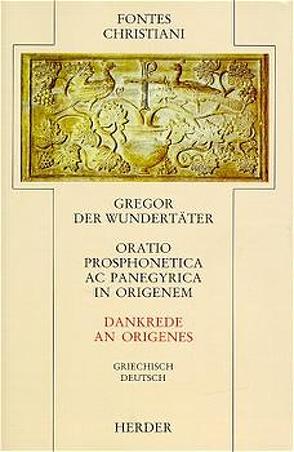 FONTES CHRISTIANI

GREGOR DER WUNDERTÄTER

ORATIO PROSPHONETICA AC PANEGYRICA IN ORIGENEM

DANKREDE AN ORIGENES

GRIECHISCH DEUTSCH

HERDER